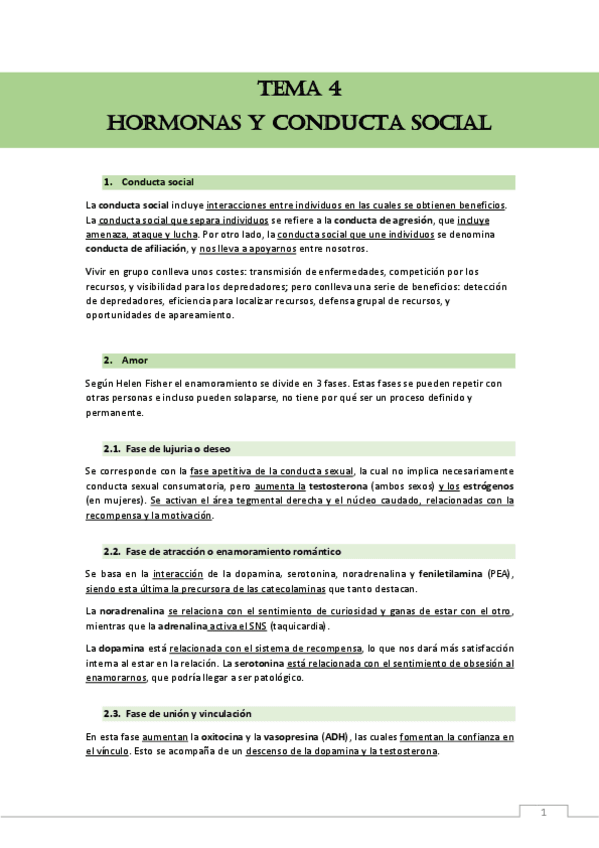 TEMA 4
HORMONAS Y CONDUCTA SOCIAL

1. Conducta social

La conducta social incluye interacciones entre individuos en las cuales se obtienen beneficios. La conducta social que separa individuos se refiere a la conducta de agresión, que incluye amenaza, ataque y lucha. Por otro lado, la conducta social que une individuos se denomina conducta de afiliación, y nos lleva a apoyarnos entre nosotros.

Vivir en grupo conlleva unos costes: transmisión de enfermedades, competición por los recursos, y visibilidad para los depredadores; pero conlleva una serie de beneficios: detección de depredadores, eficiencia para localizar recursos, defensa grupal de recursos, y oportunidades de apareamiento.

2. Amor

Según Helen Fisher el enamoramiento se divide en 3 fases. Estas fases se pueden repetir con otras personas e incluso pueden solaparse, no tiene por qué ser un proceso definido y permanente.

2.1. Fase de lujuria o deseo

Se corresponde con la fase apetitiva de la conducta sexual, la cual no implica necesariamente conducta sexual consumatoria, pero aumenta la testosterona (ambos sexos) y los estrógenos (en mujeres). Se activan el área tegmental derecha y el núcleo caudado, relacionadas con la recompensa y la motivación.

2.2. Fase de atracción o enamoramiento romántico

Se basa en la interacción de la dopamina, serotonina, noradrenalina y feniletilamina (PEA), siendo esta última la precursora de las catecolaminas que tanto destacan.

La noradrenalina se relaciona con el sentimiento de curiosidad y ganas de estar con el otro, mientras que la adrenalina activa el SNS (taquicardia).

La dopamina está relacionada con el sistema de recompensa, lo que nos dará más satisfacción interna al estar en la relación. La serotonina está relacionada con el sentimiento de obsesión al enamorarnos, que podría llegar a ser patológico.

2.3. Fase de unión y vinculación

En esta fase aumentan la oxitocina y la vasopresina (ADH), las cuales fomentan la confianza en el vínculo. Esto se acompaña de un descenso de la dopamina y la testosterona.

1